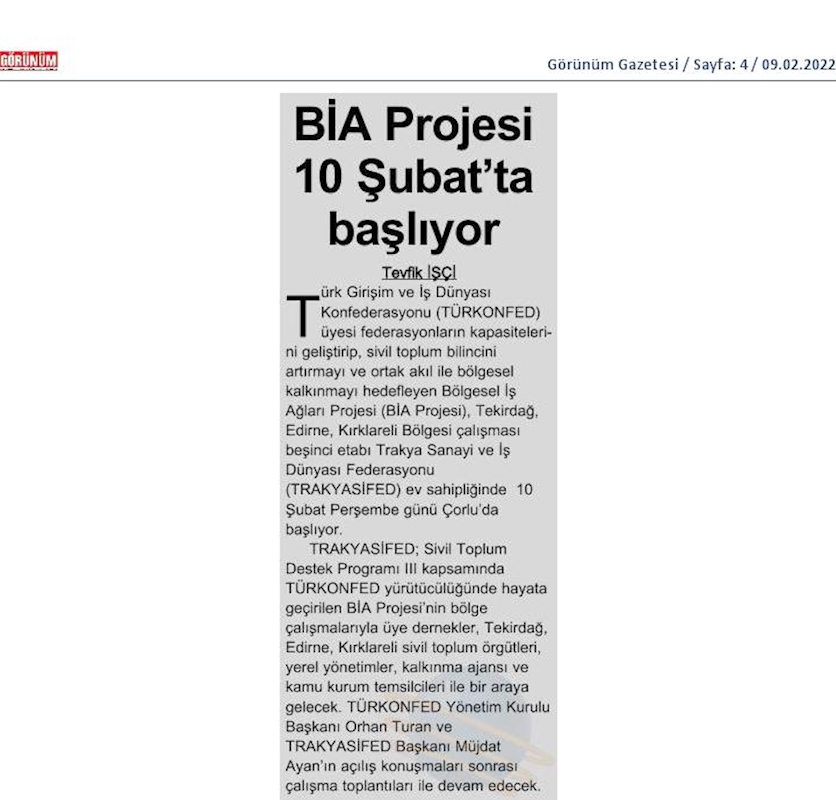 GÖRÜNÜM

Görünüm Gazetesi / Sayfa: 4 / 09.02.2022

BİA Projesi 10 Şubat'ta başlıyor

Tevfik İŞÇİ

Türk Girişim ve İş Dünyası Konfederasyonu (TÜRKONFED) üyesi federasyonların kapasitelerini geliştirip, sivil toplum bilincini artırmayı ve ortak akıl ile bölgesel kalkınmayı hedefleyen Bölgesel İş Ağları Projesi (BİA Projesi), Tekirdağ, Edirne, Kırklareli Bölgesi çalışması beşinci etabı Trakya Sanayi ve İş Dünyası Federasyonu (TRAKYASİFED) ev sahipliğinde 10 Şubat Perşembe günü Çorlu'da başlıyor.

TRAKYASİFED; Sivil Toplum Destek Programı III kapsamında TÜRKONFED yürütücülüğünde hayata geçirilen BİA Projesi'nin bölge çalışmalarıyla üye dernekler, Tekirdağ, Edirne, Kırklareli sivil toplum örgütleri, yerel yönetimler, kalkınma ajansı ve kamu kurum temsilcileri ile bir araya gelecek. TÜRKONFED Yönetim Kurulu Başkanı Orhan Turan ve TRAKYASİFED Başkanı Müjdat Ayan'ın açılış konuşmaları sonrası çalışma toplantıları ile devam edecek.